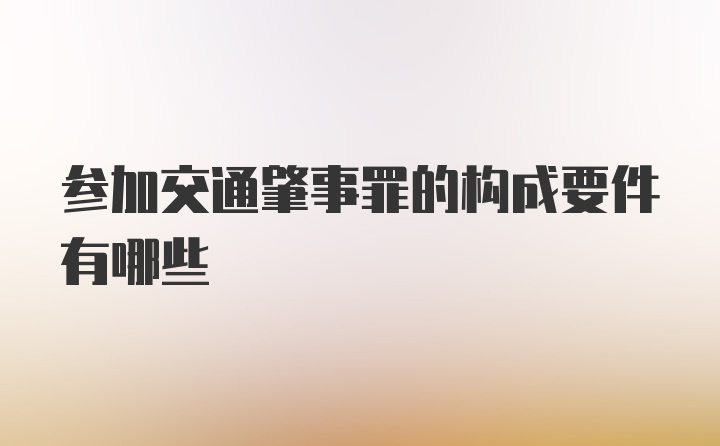 参加交通肇事罪的构成要件有哪些